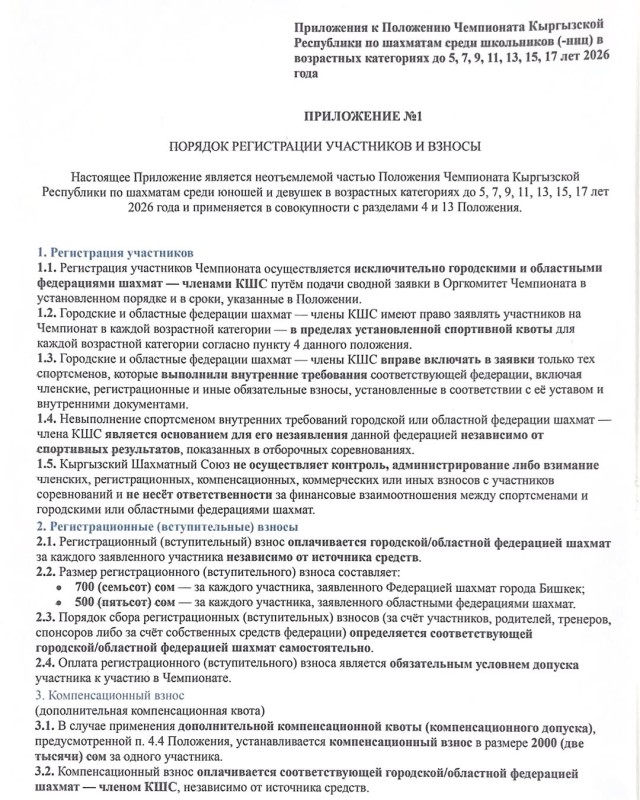 Приложения к Положению Чемпионата Кыргызской Республики по шахматам среди школьников (-ниц) в возрастных категориях до 5, 7, 9, 11, 13, 15, 17 лет 2026 года

ПРИЛОЖЕНИЕ №1

ПОРЯДОК РЕГИСТРАЦИИ УЧАСТНИКОВ И ВЗНОСЫ

Настоящее Приложение является неотъемлемой частью Положения Чемпионата Кыргызской Республики по шахматам среди юношей и девушек в возрастных категориях до 5, 7, 9, 11, 13, 15, 17 лет 2026 года и применяется в совокупности с разделами 4 и 13 Положения.

1. Регистрация участников
1.1. Регистрация участников Чемпионата осуществляется исключительно городскими и областными федерациями шахмат — членами КШС путём подачи сводной заявки в Оргкомитет Чемпионата в установленном порядке и в сроки, указанные в Положении.
1.2. Городские и областные федерации шахмат — члены КШС имеют право заявлять участников на Чемпионат в каждой возрастной категории — в пределах установленной спортивной квоты для каждой возрастной категории согласно пункту 4 данного положения.
1.3. Городские и областные федерации шахмат — члены КШС вправе включать в заявки только тех спортсменов, которые выполнили внутренние требования соответствующей федерации, включая членские, регистрационные и иные обязательные взносы, установленные в соответствии с её уставом и внутренними документами.
1.4. Невыполнение спортсменом внутренних требований городской или областной федерации шахмат — члена КШС является основанием для его незаявления данной федерацией независимо от спортивных результатов, показанных в отборочных соревнованиях.
1.5. Кыргызский Шахматный Союз не осуществляет контроль, администрирование либо взимание членских, регистрационных, компенсационных, коммерческих или иных взносов с участников соревнований и не несёт ответственности за финансовые взаимоотношения между спортсменами и городскими или областными федерациями шахмат.
2. Регистрационные (вступительные) взносы
2.1. Регистрационный (вступительный) взнос оплачивается городской/областной федерацией шахмат за каждого заявленного участника независимо от источника средств.
2.2. Размер регистрационного (вступительного) взноса составляет:
• 700 (семьсот) сом — за каждого участника, заявленного Федерацией шахмат города Бишкек;
• 500 (пятьсот) сом — за каждого участника, заявленного областными федерациями шахмат.
2.3. Порядок сбора регистрационных (вступительных) взносов (за счёт участников, родителей, тренеров, спонсоров либо за счёт собственных средств федерации) определяется соответствующей городской/областной федерацией шахмат самостоятельно.
2.4. Оплата регистрационного (вступительного) взноса является обязательным условием допуска участника к участию в Чемпионате.
3. Компенсационный взнос
(дополнительная компенсационная квота)
3.1. В случае применения дополнительной компенсационной квоты (компенсационного допуска), предусмотренной п. 4.4 Положения, устанавливается компенсационный взнос в размере 2000 (две тысячи) сом за одного участника.
3.2. Компенсационный взнос оплачивается соответствующей городской/областной федерацией шахмат — членом КШС, независимо от источника средств.